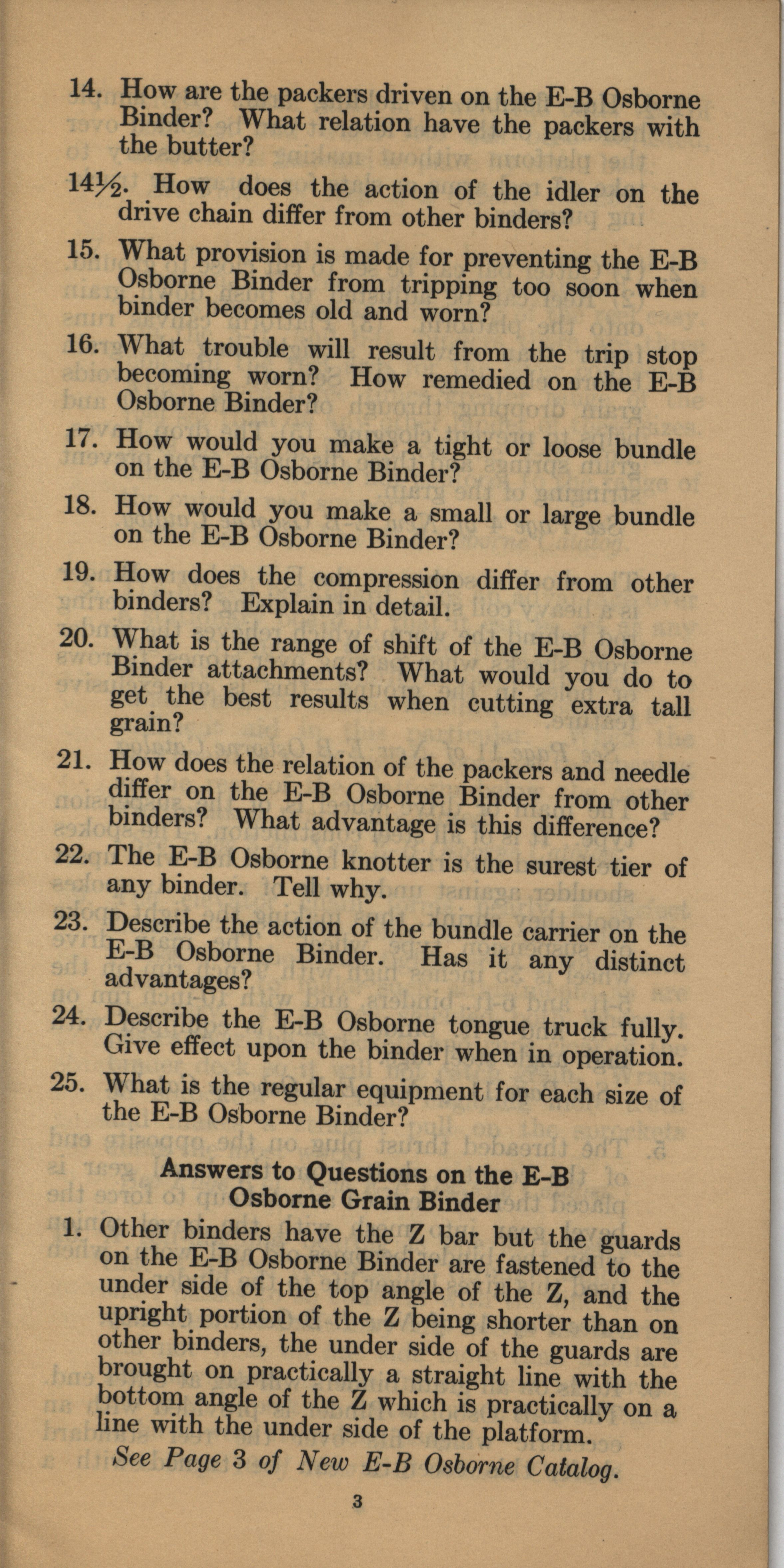 14. How are the packers driven on the E-B Osborne Binder? What relation have the packers with the butter?

14½. How does the action of the idler on the drive chain differ from other binders?

15. What provision is made for preventing the E-B Osborne Binder from tripping too soon when binder becomes old and worn?

16. What trouble will result from the trip stop becoming worn? How remedied on the E-B Osborne Binder?

17. How would you make a tight or loose bundle on the E-B Osborne Binder?

18. How would you make a small or large bundle on the E-B Osborne Binder?

19. How does the compression differ from other binders? Explain in detail.

20. What is the range of shift of the E-B Osborne Binder attachments? What would you do to get the best results when cutting extra tall grain?

21. How does the relation of the packers and needle differ on the E-B Osborne Binder from other binders? What advantage is this difference?

22. The E-B Osborne knotter is the surest tier of any binder. Tell why.

23. Describe the action of the bundle carrier on the E-B Osborne Binder. Has it any distinct advantages?

24. Describe the E-B Osborne tongue truck fully. Give effect upon the binder when in operation.

25. What is the regular equipment for each size of the E-B Osborne Binder?

Answers to Questions on the E-B Osborne Grain Binder

1. Other binders have the Z bar but the guards on the E-B Osborne Binder are fastened to the under side of the top angle of the Z, and the upright portion of the Z being shorter than on other binders, the under side of the guards are brought on practically a straight line with the bottom angle of the Z which is practically on a line with the under side of the platform.

See Page 3 of New E-B Osborne Catalog.

3